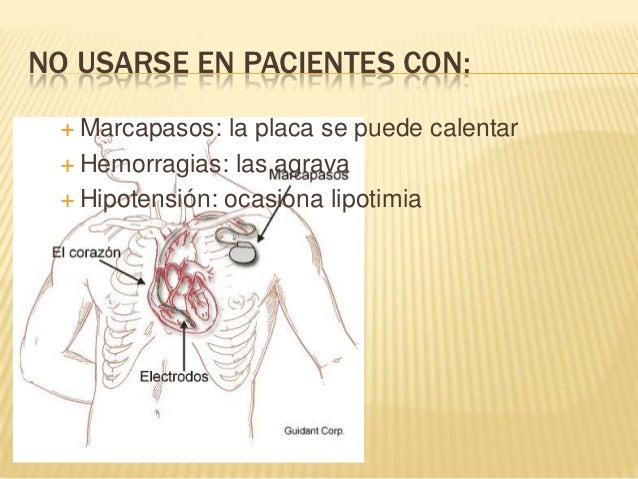 NO USARSE EN PACIENTES CON:

+ Marcapasos: la placa se puede calentar
+ Hemorragias: las agrava
+ Hipotensión: ocasiona lipotimia

Marcapasos

El corazón

Electrodos

Guidant Corp.